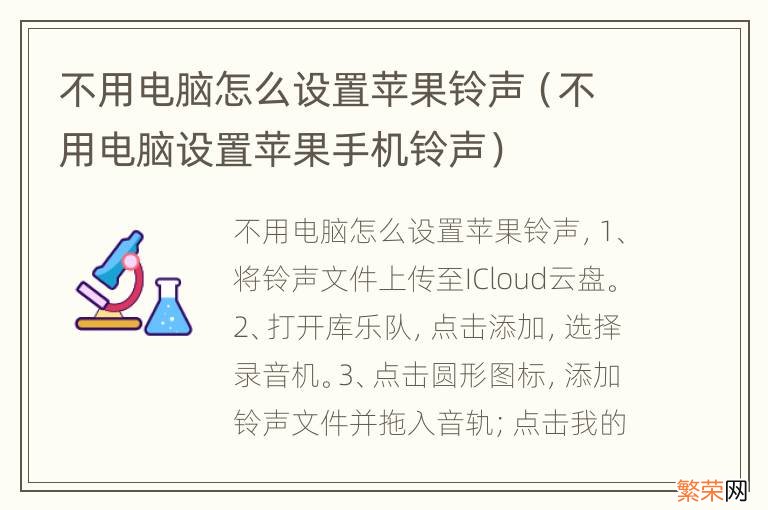 不用电脑怎么设置苹果铃声（不用电脑设置苹果手机铃声）

不用电脑怎么设置苹果铃声，1、将铃声文件上传至ICloud云盘。2、打开库乐队，点击添加，选择录音机。3、点击圆形图标，添加铃声文件并拖入音轨；点击我的

繁荣网